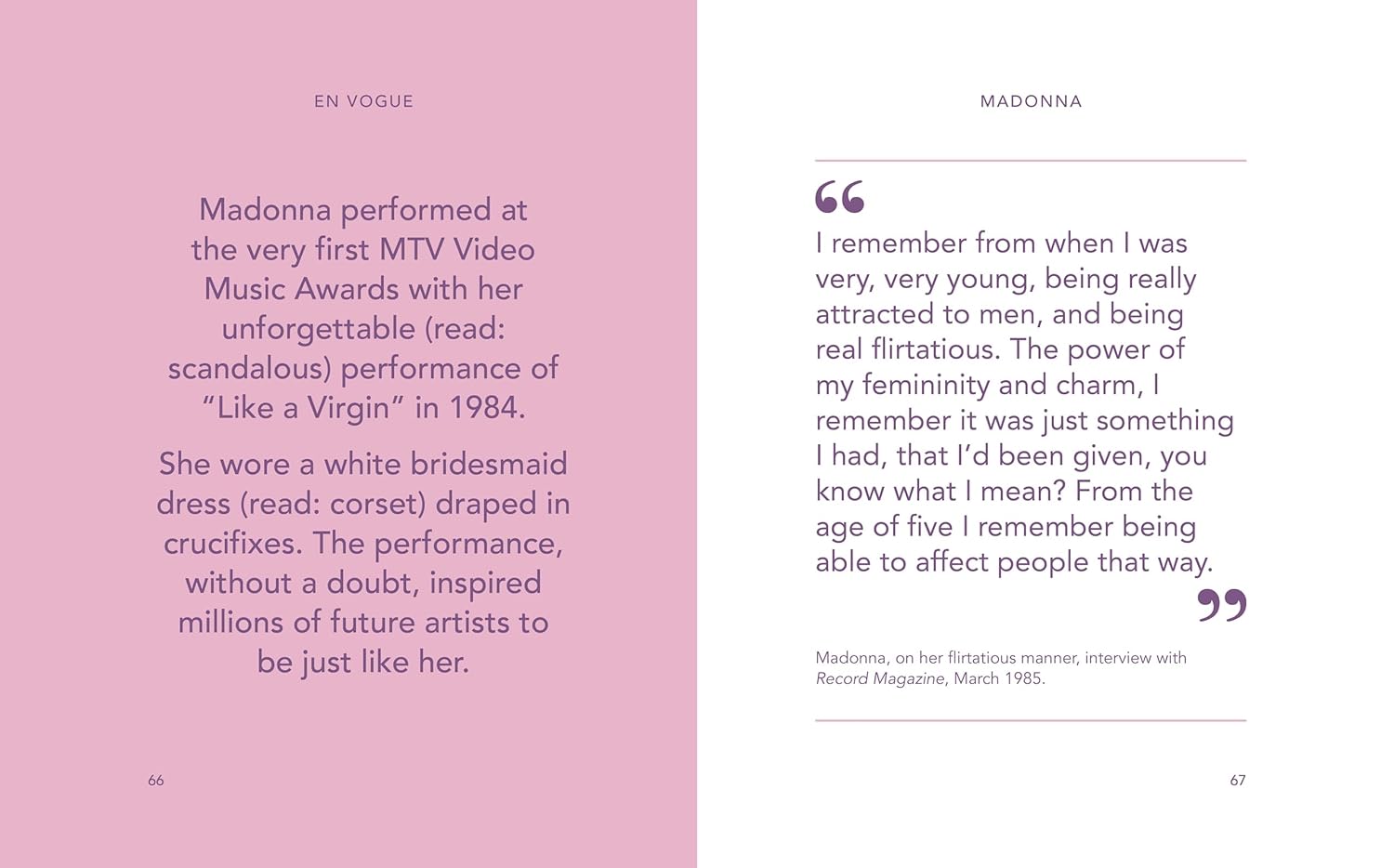 EN VOGUE

Madonna performed at the very first MTV Video Music Awards with her unforgettable (read: scandalous) performance of "Like a Virgin" in 1984.

She wore a white bridesmaid dress (read: corset) draped in crucifixes. The performance, without a doubt, inspired millions of future artists to be just like her.

66

MADONNA

"

I remember from when I was very, very young, being really attracted to men, and being real flirtatious. The power of my femininity and charm, I remember it was just something I had, that I'd been given, you know what I mean? From the age of five I remember being able to affect people that way.

"

Madonna, on her flirtatious manner, interview with Record Magazine, March 1985.

67